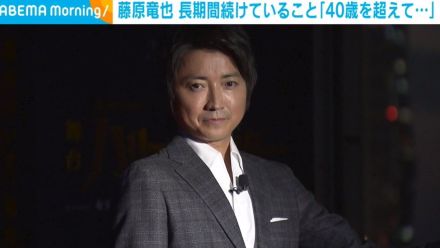 ABEMA Morning/ 藤原竜也 長期間続けていること「40歳を超えて…」